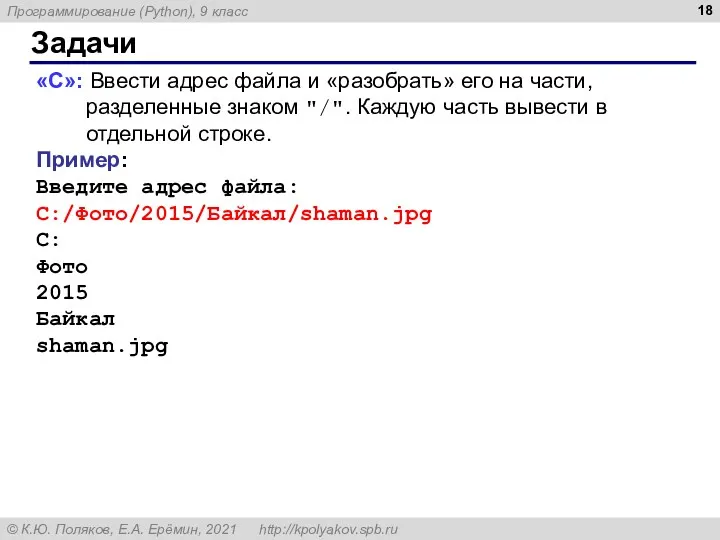 Программирование (Python), 9 класс

18

Задачи

«C»: Ввести адрес файла и «разобрать» его на части, разделенные знаком "/". Каждую часть вывести в отдельной строке.

Пример:
Введите адрес файла:
C:/Фото/2015/Байкал/shaman.jpg
C:
Фото
2015
Байкал
shaman.jpg

© К.Ю. Поляков, Е.А. Ерёмин, 2021 http://kpolyakov.spb.ru